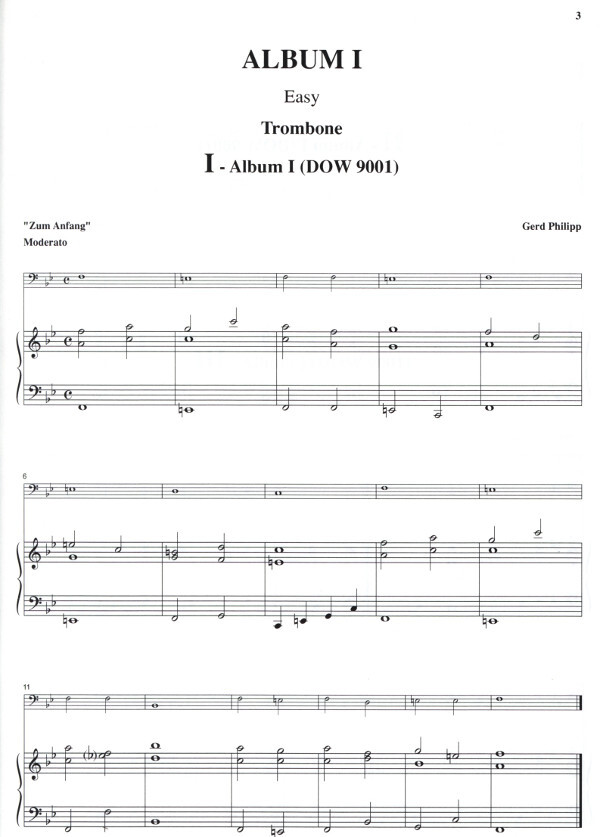 3

ALBUM I

Easy

Trombone

I - Album I (DOW 9001)

"Zum Anfang"
Moderato

Gerd Philipp

6

11

(b)